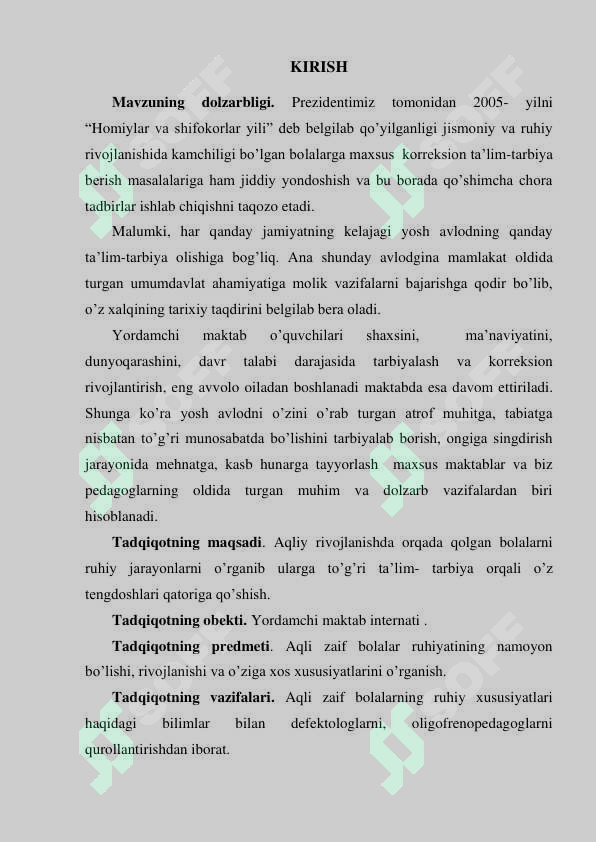 KIRISH

Mavzuning dolzarbligi. Prezidentimiz tomonidan 2005- yilni "Homiylar va shifokorlar yili" deb belgilab qo'yilganligi jismoniy va ruhiy rivojlanishida kamchiligi bo'lgan bolalarga maxsus korreksion ta'lim-tarbiya berish masalalariga ham jiddiy yondoshish va bu borada qo'shimcha chora tadbirlar ishlab chiqishni taqozo etadi.

Malumki, har qanday jamiyatning kelajagi yosh avlodning qanday ta'lim-tarbiya olishiga bog'liq. Ana shunday avlodgina mamlakat oldida turgan umumdavlat ahamiyatiga molik vazifalarni bajarishga qodir bo'lib, o'z xalqining tarixiy taqdirini belgilab bera oladi.

Yordamchi maktab o'quvchilari shaxsini, ma'naviyatini, dunyoqarashini, davr talabi darajasida tarbiyalash va korreksion rivojlantirish, eng avvolo oiladan boshlanadi maktabda esa davom ettiriladi. Shunga ko'ra yosh avlodni o'zini o'rab turgan atrof muhitga, tabiatga nisbatan to'g'ri munosabatda bo'lishini tarbiyalab borish, ongiga singdirish jarayonida mehnatga, kasb hunarga tayyorlash maxsus maktablar va biz pedagoglarning oldida turgan muhim va dolzarb vazifalardan biri hisoblanadi.

Tadqiqotning maqsadi. Aqliy rivojlanishda orqada qolgan bolalarni ruhiy jarayonlarni o'rganib ularga to'g'ri ta'lim- tarbiya orqali o'z tengdoshlari qatoriga qo'shish.

Tadqiqotning obekti. Yordamchi maktab internati .

Tadqiqotning predmeti. Aqli zaif bolalar ruhiyatining namoyon bo'lishi, rivojlanishi va o'ziga xos xususiyatlarini o'rganish.

Tadqiqotning vazifalari. Aqli zaif bolalarning ruhiy xususiyatlari haqidagi bilimlar bilan defektologlarni, oligofrenopedagoglarni qurollantirishdan iborat.

SOFF